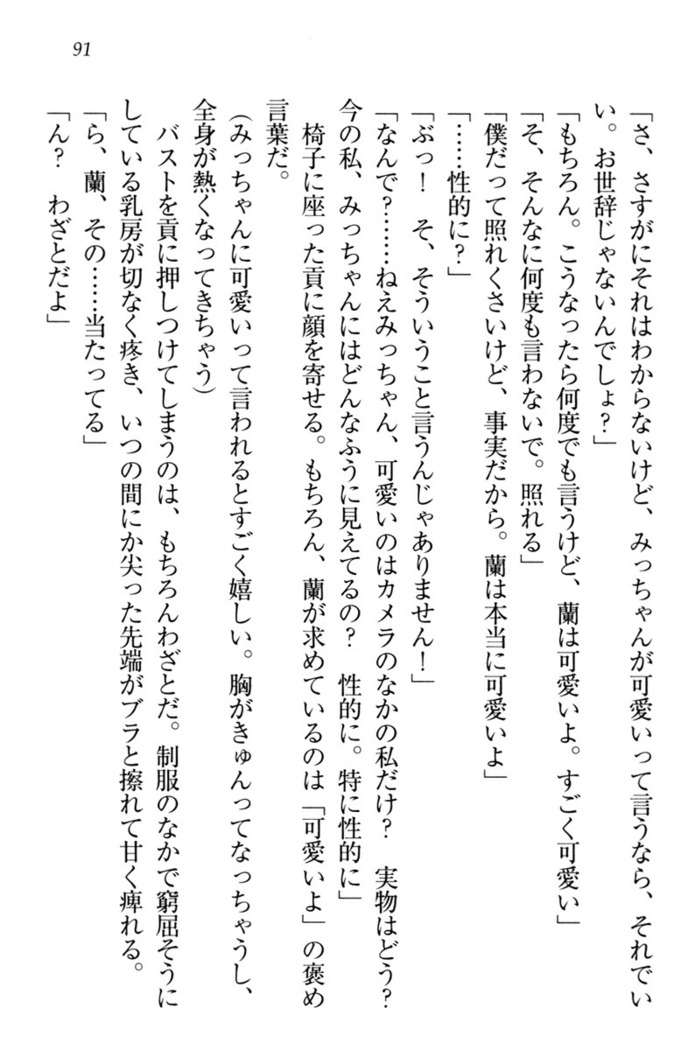 91

「さ、さすがにそれはわからないけど、みっちゃんが可愛いって言うなら、それでいい。お世辞じゃないんでしょ？」

「もちろん。こうなったら何度でも言うけど、蘭は可愛いよ。すごく可愛い」

「そ、そんなに何度も言わないで。照れる」

「僕だって照れくさいけど、事実だから。蘭は本当に可愛いよ」

「……性的に？」

「ぶっ！　そ、そういうこと言うんじゃありません！」

「なんで？……ねえみっちゃん、可愛いのはカメラのなかの私だけ？　実物はどう？　今の私、みっちゃんにはどんなふうに見えてるの？　性的に。特に性的に」

椅子に座った貢に顔を寄せる。もちろん、蘭が求めているのは「可愛いよ」の褒め言葉だ。

（みっちゃんに可愛いって言われるとすごく嬉しい。胸がきゅんってなっちゃうし、全身が熱くなってきちゃう）

バストを貢に押しつけてしまうのは、もちろんわざとだ。制服のなかで窮屈そうにしている乳房が切なく疼き、いつの間にか尖った先端がブラと擦れて甘く痺れる。

「ら、蘭、その……当たってる」

「ん？　わざとだよ」